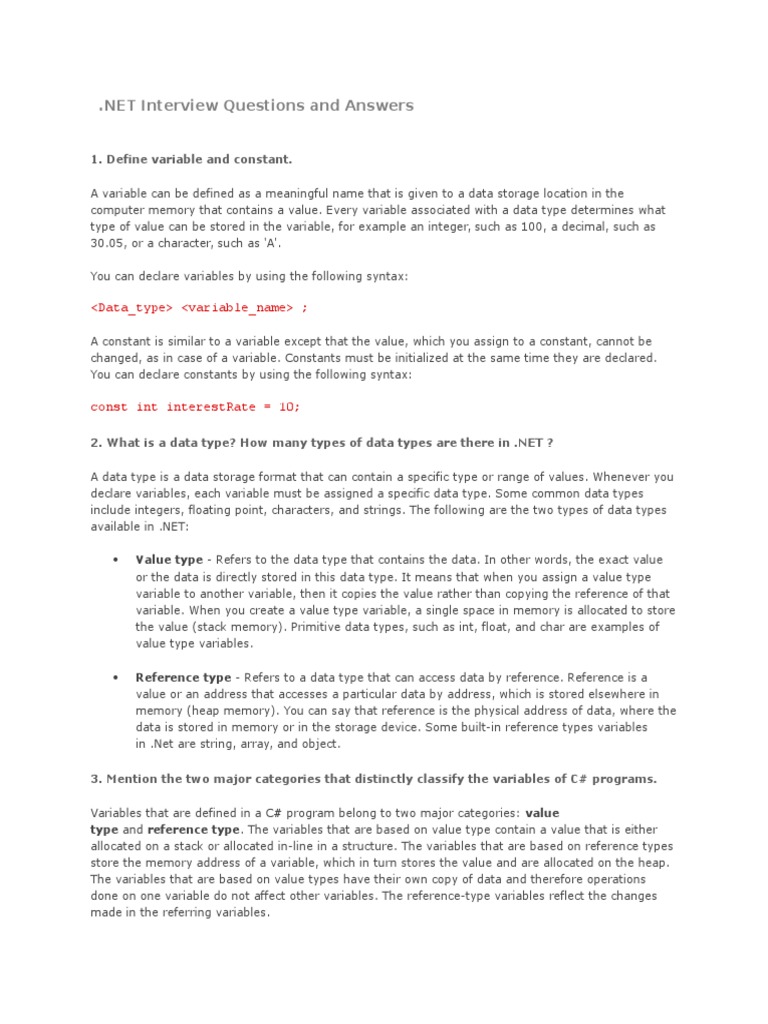 .NET Interview Questions and Answers

1. Define variable and constant.

A variable can be defined as a meaningful name that is given to a data storage location in the computer memory that contains a value. Every variable associated with a data type determines what type of value can be stored in the variable, for example an integer, such as 100, a decimal, such as 30.05, or a character, such as 'A'.

You can declare variables by using the following syntax:

<Data_type> <variable_name> ;

A constant is similar to a variable except that the value, which you assign to a constant, cannot be changed, as in case of a variable. Constants must be initialized at the same time they are declared. You can declare constants by using the following syntax:

const int interestRate = 10;

2. What is a data type? How many types of data types are there in .NET ?

A data type is a data storage format that can contain a specific type or range of values. Whenever you declare variables, each variable must be assigned a specific data type. Some common data types include integers, floating point, characters, and strings. The following are the two types of data types available in .NET:

• Value type - Refers to the data type that contains the data. In other words, the exact value or the data is directly stored in this data type. It means that when you assign a value type variable to another variable, then it copies the value rather than copying the reference of that variable. When you create a value type variable, a single space in memory is allocated to store the value (stack memory). Primitive data types, such as int, float, and char are examples of value type variables.

• Reference type - Refers to a data type that can access data by reference. Reference is a value or an address that accesses a particular data by address, which is stored elsewhere in memory (heap memory). You can say that reference is the physical address of data, where the data is stored in memory or in the storage device. Some built-in reference types variables in .Net are string, array, and object.

3. Mention the two major categories that distinctly classify the variables of C# programs.

Variables that are defined in a C# program belong to two major categories: value type and reference type. The variables that are based on value type contain a value that is either allocated on a stack or allocated in-line in a structure. The variables that are based on reference types store the memory address of a variable, which in turn stores the value and are allocated on the heap. The variables that are based on value types have their own copy of data and therefore operations done on one variable do not affect other variables. The reference-type variables reflect the changes made in the referring variables.